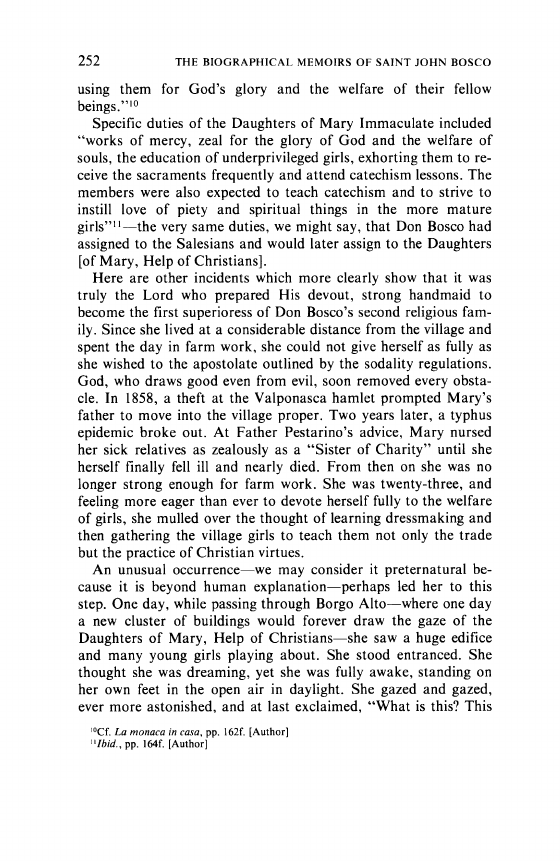 252 THE BIOGRAPHICAL MEMOIRS OF SAINT JOHN BOSCO

using them for God's glory and the welfare of their fellow beings."$^{10}$

Specific duties of the Daughters of Mary Immaculate included "works of mercy, zeal for the glory of God and the welfare of souls, the education of underprivileged girls, exhorting them to receive the sacraments frequently and attend catechism lessons. The members were also expected to teach catechism and to strive to instill love of piety and spiritual things in the more mature girls"$^{11}$—the very same duties, we might say, that Don Bosco had assigned to the Salesians and would later assign to the Daughters [of Mary, Help of Christians].

Here are other incidents which more clearly show that it was truly the Lord who prepared His devout, strong handmaid to become the first superioress of Don Bosco's second religious family. Since she lived at a considerable distance from the village and spent the day in farm work, she could not give herself as fully as she wished to the apostolate outlined by the sodality regulations. God, who draws good even from evil, soon removed every obstacle. In 1858, a theft at the Valponasca hamlet prompted Mary's father to move into the village proper. Two years later, a typhus epidemic broke out. At Father Pestarino's advice, Mary nursed her sick relatives as zealously as a "Sister of Charity" until she herself finally fell ill and nearly died. From then on she was no longer strong enough for farm work. She was twenty-three, and feeling more eager than ever to devote herself fully to the welfare of girls, she mulled over the thought of learning dressmaking and then gathering the village girls to teach them not only the trade but the practice of Christian virtues.

An unusual occurrence—we may consider it preternatural because it is beyond human explanation—perhaps led her to this step. One day, while passing through Borgo Alto—where one day a new cluster of buildings would forever draw the gaze of the Daughters of Mary, Help of Christians—she saw a huge edifice and many young girls playing about. She stood entranced. She thought she was dreaming, yet she was fully awake, standing on her own feet in the open air in daylight. She gazed and gazed, ever more astonished, and at last exclaimed, "What is this? This

$^{10}$Cf. La monaca in casa, pp. 162f. [Author]
$^{11}$Ibid., pp. 164f. [Author]